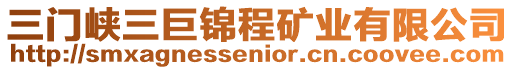 三门峡三巨锦程矿业有限公司
http://smxagnessenior.cn.coovee.com